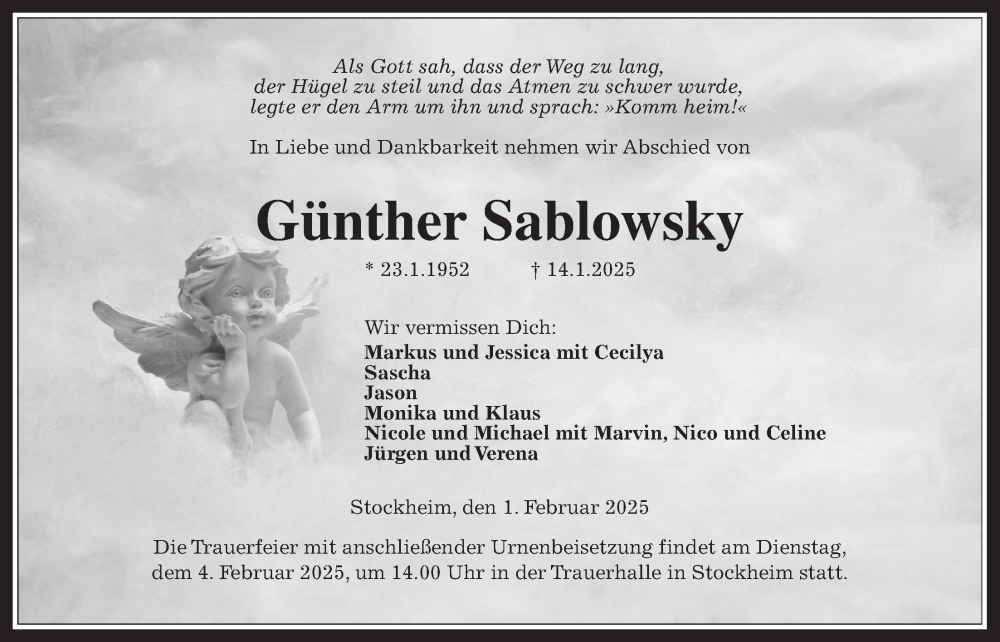 Als Gott sah, dass der Weg zu lang,
der Hügel zu steil und das Atmen zu schwer wurde,
legte er den Arm um ihn und sprach: »Komm heim!«

In Liebe und Dankbarkeit nehmen wir Abschied von

Günther Sablowsky

* 23.1.1952 † 14.1.2025

Wir vermissen Dich:
Markus und Jessica mit Cecilya
Sascha
Jason
Monika und Klaus
Nicole und Michael mit Marvin, Nico und Celine
Jürgen und Verena

Stockheim, den 1. Februar 2025

Die Trauerfeier mit anschließender Urnenbeisetzung findet am Dienstag, dem 4. Februar 2025, um 14.00 Uhr in der Trauerhalle in Stockheim statt.